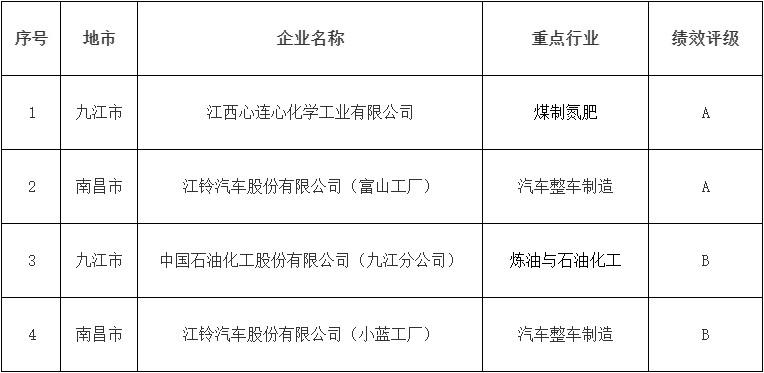 | 序号 | 地市 | 企业名称 | 重点行业 | 绩效评级 |
|---|---|---|---|---|
| 1 | 九江市 | 江西心连心化学工业有限公司 | 煤制氮肥 | A |
| 2 | 南昌市 | 江铃汽车股份有限公司（富山工厂） | 汽车整车制造 | A |
| 3 | 九江市 | 中国石油化工股份有限公司（九江分公司） | 炼油与石油化工 | B |
| 4 | 南昌市 | 江铃汽车股份有限公司（小蓝工厂） | 汽车整车制造 | B |